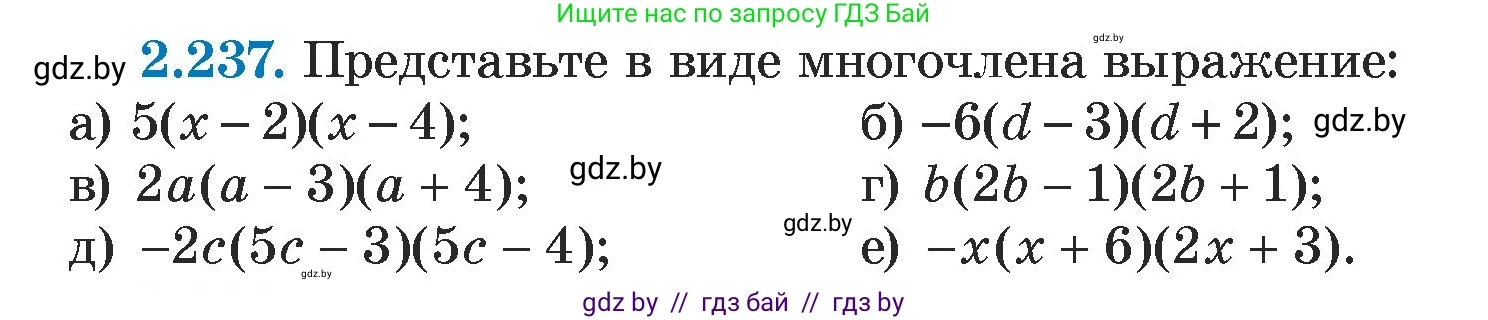 Ищите нас по запросу ГДЗ Бай

gdz.by

gdz.by **2.237.** Представьте в виде многочлена выражение:

а) $5(x-2)(x-4)$;

б) $-6(d-3)(d+2)$; gdz.by

в) $2a(a-3)(a+4)$; gdz.by

г) $b(2b-1)(2b+1)$;

gdz.by

д) $-2c(5c-3)(5c-4)$;

gdz.by

е) $-x(x+6)(2x+3)$.

gdz by // гдз бай // гдз by